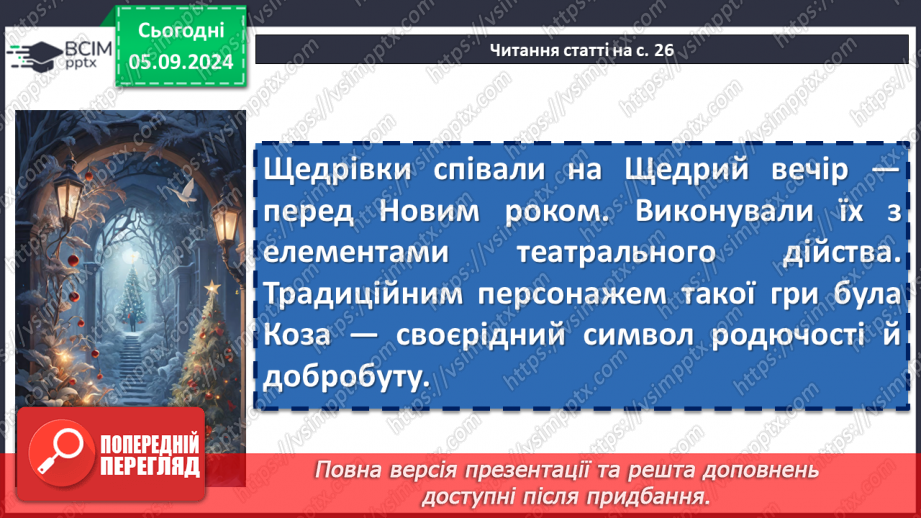 ВСІМ pptx

Сьогодні 05.09.2024

Читання статті на с. 26

Щедрівки співали на Щедрий вечір — перед Новим роком. Виконували їх з елементами театрального дійства. Традиційним персонажем такої гри була Коза — своєрідний символ родючості й добробуту.

ПОПЕРЕДНІЙ ПЕРЕГЛЯД

Повна версія презентації та решта доповнень доступні після придбання.

https://vsimpptx.com